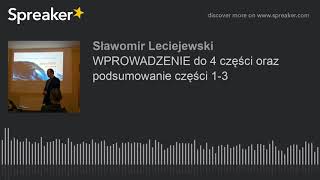 Spreaker

discover more on www.spreaker.com

Sławomir Leciejewski

WPROWADZENIE do 4 części oraz podsumowanie części 1-3